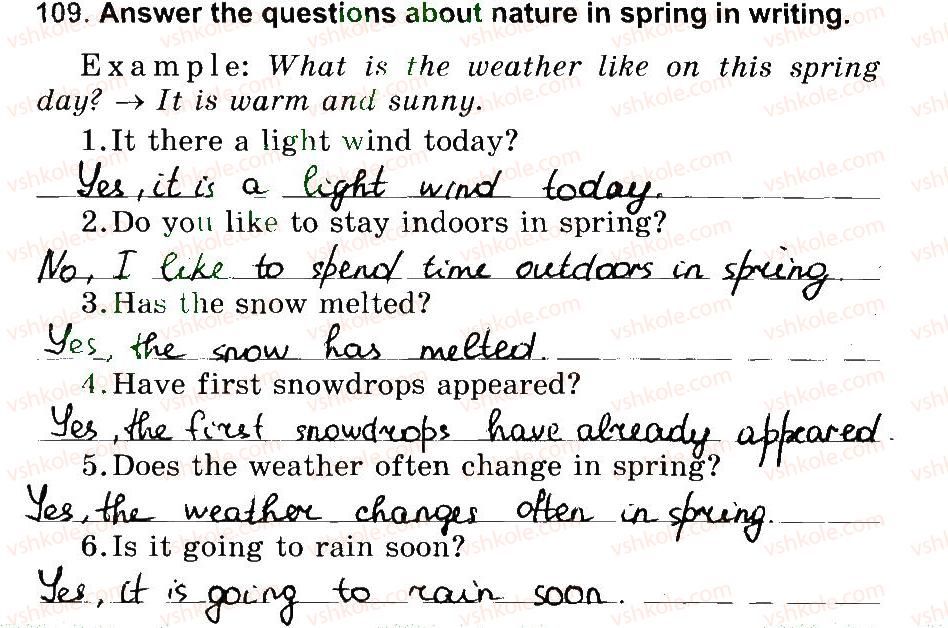 109. Answer the questions about nature in spring in writing.

Example: What is the weather like on this spring day? → It is warm and sunny.

1. It there a light wind today?

Yes, it is a light wind today.

2. Do you like to stay indoors in spring?

No, I like to spend time outdoors in spring.

3. Has the snow melted?

Yes, the snow has melted.

4. Have first snowdrops appeared?

Yes, the first snowdrops have already appeared.

5. Does the weather often change in spring?

Yes, the weather changes often in spring.

6. Is it going to rain soon?

Yes, it is going to rain soon.

vshkole.com